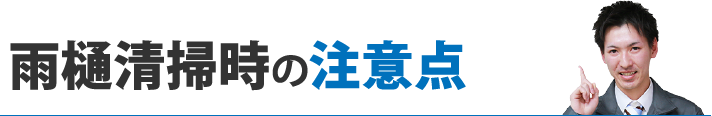 雨樋清掃時の注意点